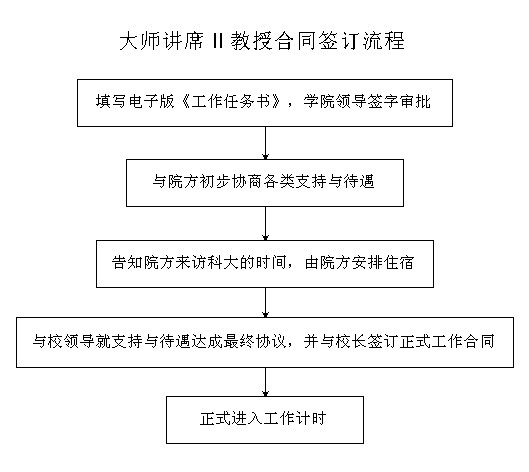 大师讲席 II 教授合同签订流程

填写电子版《工作任务书》，学院领导签字审批

与院方初步协商各类支持与待遇

告知院方来访科大的时间，由院方安排住宿

与校领导就支持与待遇达成最终协议，并与校长签订正式工作合同

正式进入工作计时